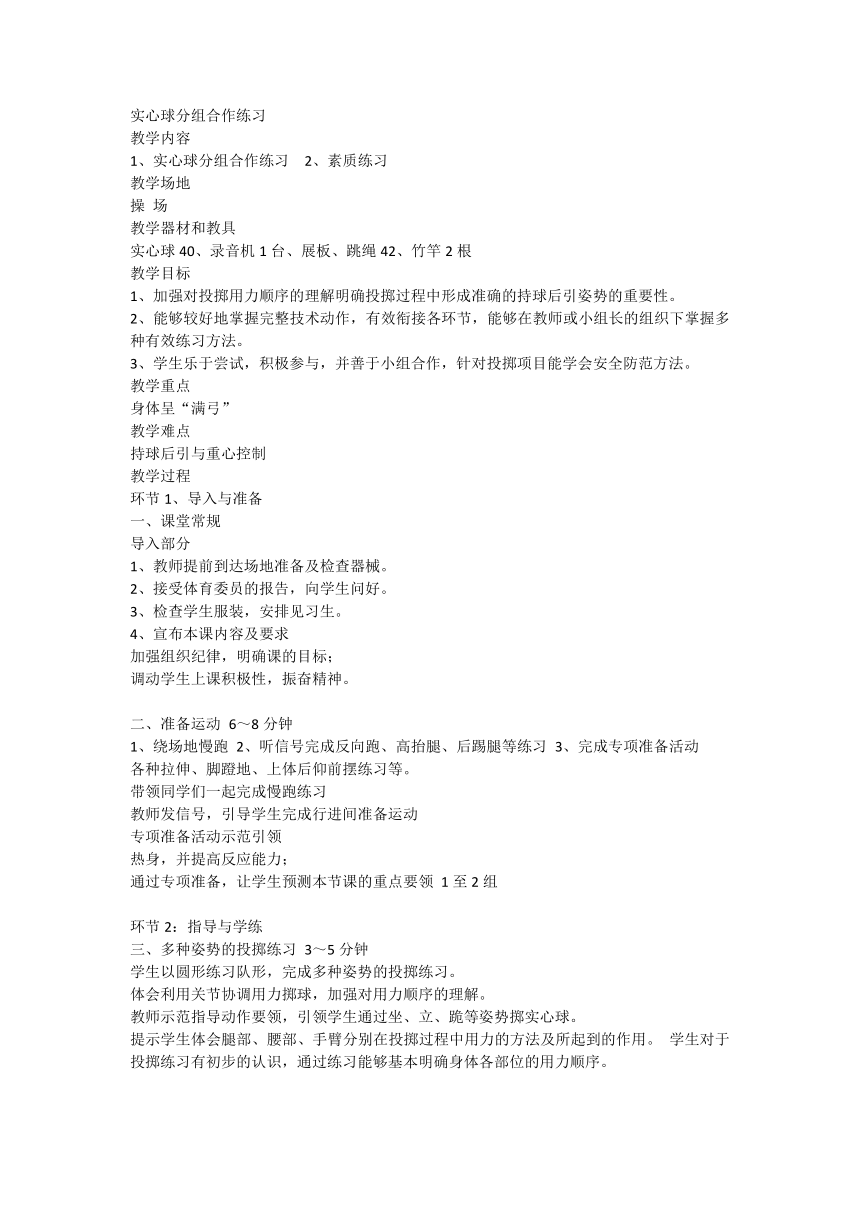 实心球分组合作练习
教学内容
1、实心球分组合作练习　2、素质练习
教学场地
操 场
教学器材和教具
实心球 40、录音机 1 台、展板、跳绳 42、竹竿 2 根
教学目标
1、加强对投掷用力顺序的理解明确投掷过程中形成准确的持球后引姿势的重要性。
2、能够较好地掌握完整技术动作，有效衔接各环节，能够在教师或小组长的组织下掌握多种有效练习方法。
3、学生乐于尝试，积极参与，并善于小组合作，针对投掷项目能学会安全防范方法。
教学重点
身体呈“满弓”
教学难点
持球后引与重心控制
教学过程
环节 1、导入与准备
一、课堂常规
导入部分
1、教师提前到达场地准备及检查器械。
2、接受体育委员的报告，向学生问好。
3、检查学生服装，安排见习生。
4、宣布本课内容及要求
加强组织纪律，明确课的目标；
调动学生上课积极性，振奋精神。

二、准备运动 6～8 分钟
1、绕场地慢跑 2、听信号完成反向跑、高抬腿、后踢腿等练习 3、完成专项准备活动
各种拉伸、脚蹬地、上体后仰前摆练习等。
带领同学们一起完成慢跑练习
教师发信号，引导学生完成行进间准备运动
专项准备活动示范引领
热身，并提高反应能力；
通过专项准备，让学生预测本节课的重点要领 1 至 2 组

环节 2：指导与学练
三、多种姿势的投掷练习 3～5 分钟
学生以圆形练习队形，完成多种姿势的投掷练习。
体会利用关节协调用力掷球，加强对用力顺序的理解。
教师示范指导动作要领，引领学生通过坐、立、跪等姿势掷实心球。
提示学生体会腿部、腰部、手臂分别在投掷过程中用力的方法及所起到的作用。 学生对于投掷练习有初步的认识，通过练习能够基本明确身体各部位的用力顺序。